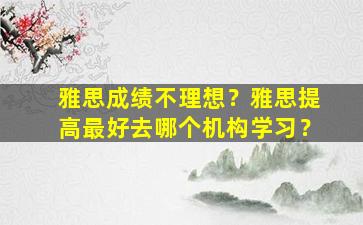 雅思成绩不理想？雅思提高最好去哪个机构学习？